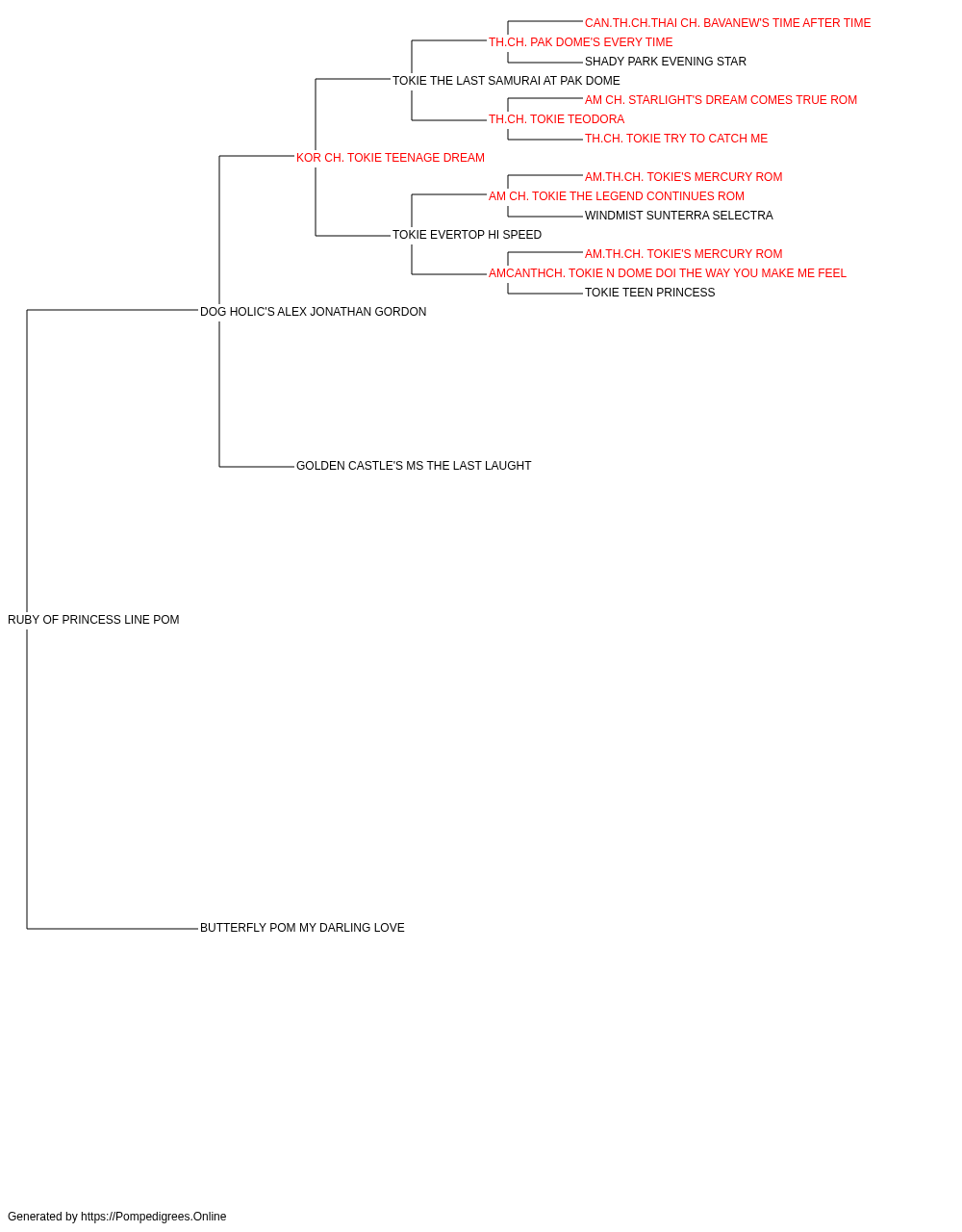 CAN.TH.CH.THAI CH. BAVANEW'S TIME AFTER TIME
TH.CH. PAK DOME'S EVERY TIME
SHADY PARK EVENING STAR
TOKIE THE LAST SAMURAI AT PAK DOME
AM CH. STARLIGHT'S DREAM COMES TRUE ROM
TH.CH. TOKIE TEODORA
TH.CH. TOKIE TRY TO CATCH ME
KOR CH. TOKIE TEENAGE DREAM
AM.TH.CH. TOKIE'S MERCURY ROM
AM CH. TOKIE THE LEGEND CONTINUES ROM
WINDMIST SUNTERRA SELECTRA
TOKIE EVERTOP HI SPEED
AM.TH.CH. TOKIE'S MERCURY ROM
AMCANTHCH. TOKIE N DOME DOI THE WAY YOU MAKE ME FEEL
TOKIE TEEN PRINCESS
DOG HOLIC'S ALEX JONATHAN GORDON
GOLDEN CASTLE'S MS THE LAST LAUGHT
RUBY OF PRINCESS LINE POM
BUTTERFLY POM MY DARLING LOVE

Generated by https://Pompedigrees.Online